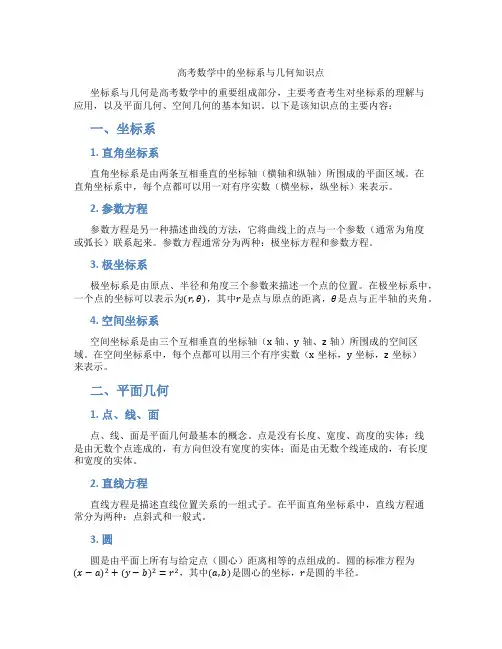 高考数学中的坐标系与几何知识点

坐标系与几何是高考数学中的重要组成部分，主要考查考生对坐标系的理解与应用，以及平面几何、空间几何的基本知识。以下是该知识点的主要内容：

一、坐标系

1. 直角坐标系

直角坐标系是由两条互相垂直的坐标轴（横轴和纵轴）所围成的平面区域。在直角坐标系中，每个点都可以用一对有序实数（横坐标，纵坐标）来表示。

2. 参数方程

参数方程是另一种描述曲线的方法，它将曲线上的点与一个参数（通常为角度或弧长）联系起来。参数方程通常分为两种：极坐标方程和参数方程。

3. 极坐标系

极坐标系是由原点、半径和角度三个参数来描述一个点的位置。在极坐标系中，一个点的坐标可以表示为$(r,\theta)$，其中$r$是点与原点的距离，$\theta$是点与正半轴的夹角。

4. 空间坐标系

空间坐标系是由三个互相垂直的坐标轴（x 轴、y 轴、z 轴）所围成的空间区域。在空间坐标系中，每个点都可以用三个有序实数（x 坐标，y 坐标，z 坐标）来表示。

二、平面几何

1. 点、线、面

点、线、面是平面几何最基本的概念。点是没有长度、宽度、高度的实体；线是由无数个点连成的，有方向但没有宽度的实体；面是由无数个线连成的，有长度和宽度的实体。

2. 直线方程

直线方程是描述直线位置关系的一组式子。在平面直角坐标系中，直线方程通常分为两种：点斜式和一般式。

3. 圆

圆是由平面上所有与给定点（圆心）距离相等的点组成的。圆的标准方程为$(x-a)^2+(y-b)^2=r^2$，其中$(a,b)$是圆心的坐标，$r$是圆的半径。